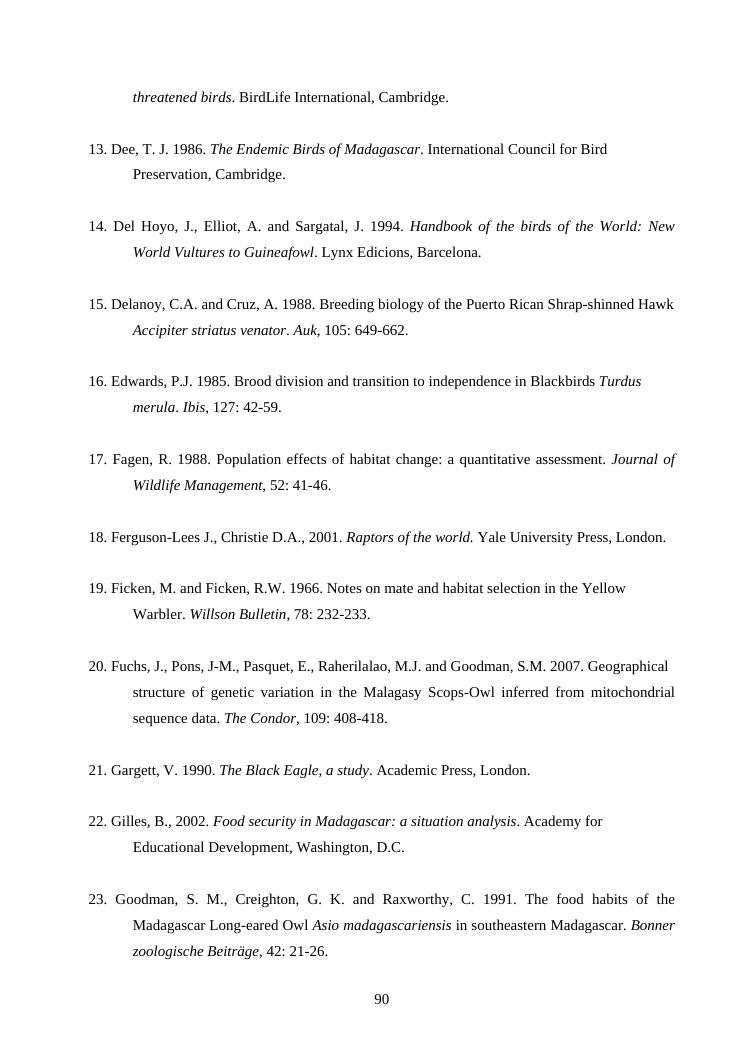 threatened birds. BirdLife International, Cambridge.

13. Dee, T. J. 1986. The Endemic Birds of Madagascar. International Council for Bird Preservation, Cambridge.

14. Del Hoyo, J., Elliot, A. and Sargatal, J. 1994. Handbook of the birds of the World: New World Vultures to Guineafowl. Lynx Edicions, Barcelona.

15. Delanoy, C.A. and Cruz, A. 1988. Breeding biology of the Puerto Rican Shrap-shinned Hawk Accipiter striatus venator. Auk, 105: 649-662.

16. Edwards, P.J. 1985. Brood division and transition to independence in Blackbirds Turdus merula. Ibis, 127: 42-59.

17. Fagen, R. 1988. Population effects of habitat change: a quantitative assessment. Journal of Wildlife Management, 52: 41-46.

18. Ferguson-Lees J., Christie D.A., 2001. Raptors of the world. Yale University Press, London.

19. Ficken, M. and Ficken, R.W. 1966. Notes on mate and habitat selection in the Yellow Warbler. Willson Bulletin, 78: 232-233.

20. Fuchs, J., Pons, J-M., Pasquet, E., Raherilalao, M.J. and Goodman, S.M. 2007. Geographical structure of genetic variation in the Malagasy Scops-Owl inferred from mitochondrial sequence data. The Condor, 109: 408-418.

21. Gargett, V. 1990. The Black Eagle, a study. Academic Press, London.

22. Gilles, B., 2002. Food security in Madagascar: a situation analysis. Academy for Educational Development, Washington, D.C.

23. Goodman, S. M., Creighton, G. K. and Raxworthy, C. 1991. The food habits of the Madagascar Long-eared Owl Asio madagascariensis in southeastern Madagascar. Bonner zoologische Beiträge, 42: 21-26.

90